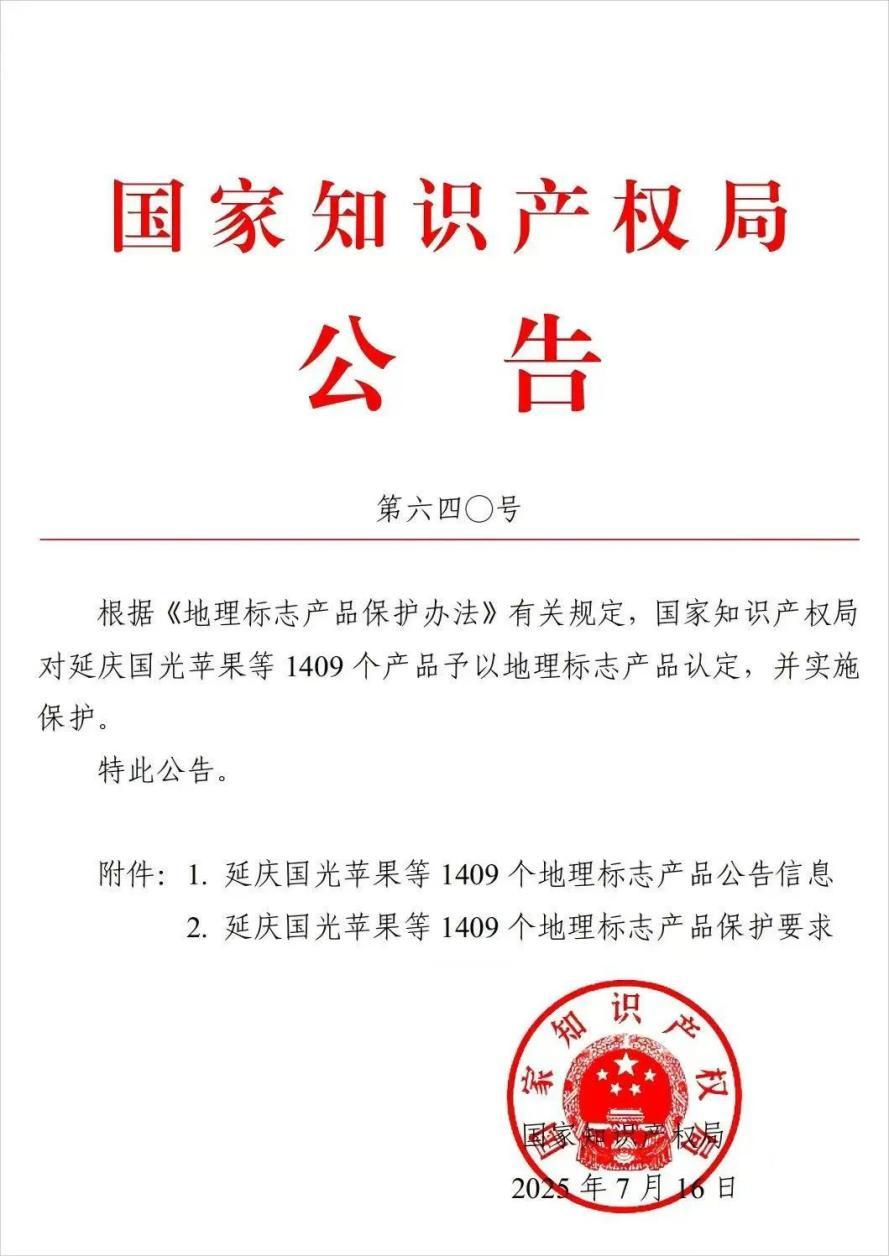 国家知识产权局

公告

第六四〇号

根据《地理标志产品保护办法》有关规定，国家知识产权局对延庆国光苹果等 1409 个产品予以地理标志产品认定，并实施保护。

特此公告。

附件：1. 延庆国光苹果等 1409 个地理标志产品公告信息
2. 延庆国光苹果等 1409 个地理标志产品保护要求

国家知识产权局

国家知识产权局
2025 年 7 月 16 日